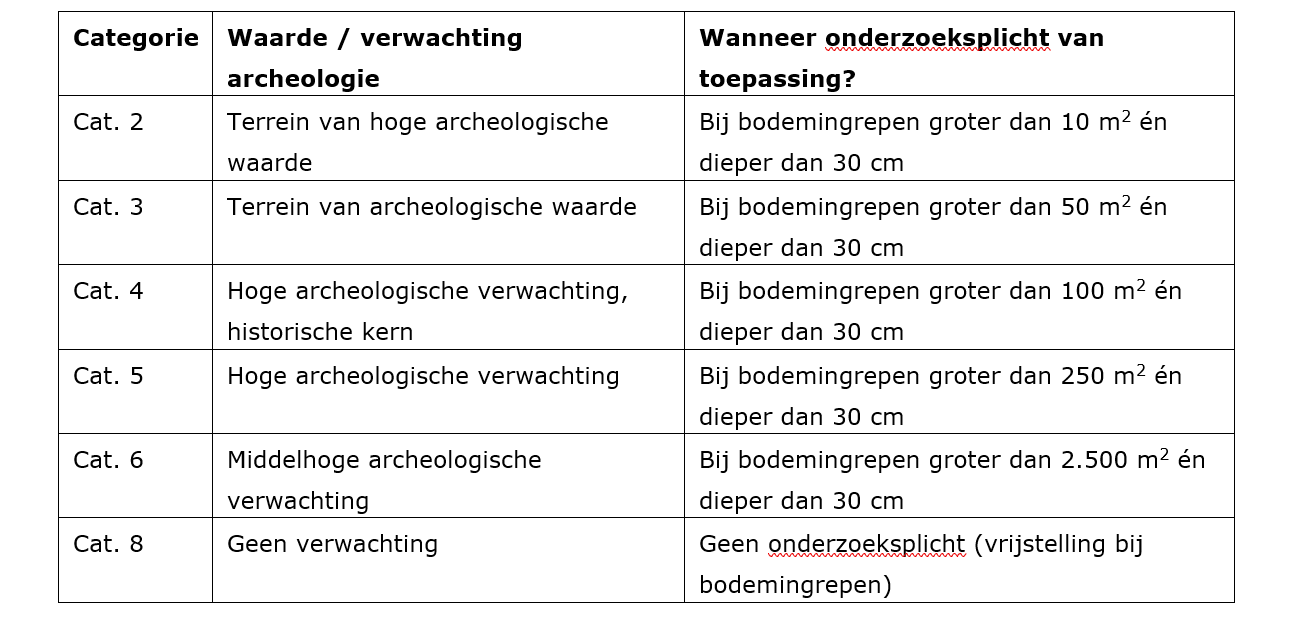 | Categorie | Waarde / verwachting archeologie | Wanneer onderzoeksplicht van toepassing? |
|---|---|---|
| Cat. 2 | Terrein van hoge archeologische waarde | Bij bodemingrepen groter dan 10 $m^2$ én dieper dan 30 cm |
| Cat. 3 | Terrein van archeologische waarde | Bij bodemingrepen groter dan 50 $m^2$ én dieper dan 30 cm |
| Cat. 4 | Hoge archeologische verwachting, historische kern | Bij bodemingrepen groter dan 100 $m^2$ én dieper dan 30 cm |
| Cat. 5 | Hoge archeologische verwachting | Bij bodemingrepen groter dan 250 $m^2$ én dieper dan 30 cm |
| Cat. 6 | Middelhoge archeologische verwachting | Bij bodemingrepen groter dan 2.500 $m^2$ én dieper dan 30 cm |
| Cat. 8 | Geen verwachting | Geen onderzoeksplicht (vrijstelling bij bodemingrepen) |